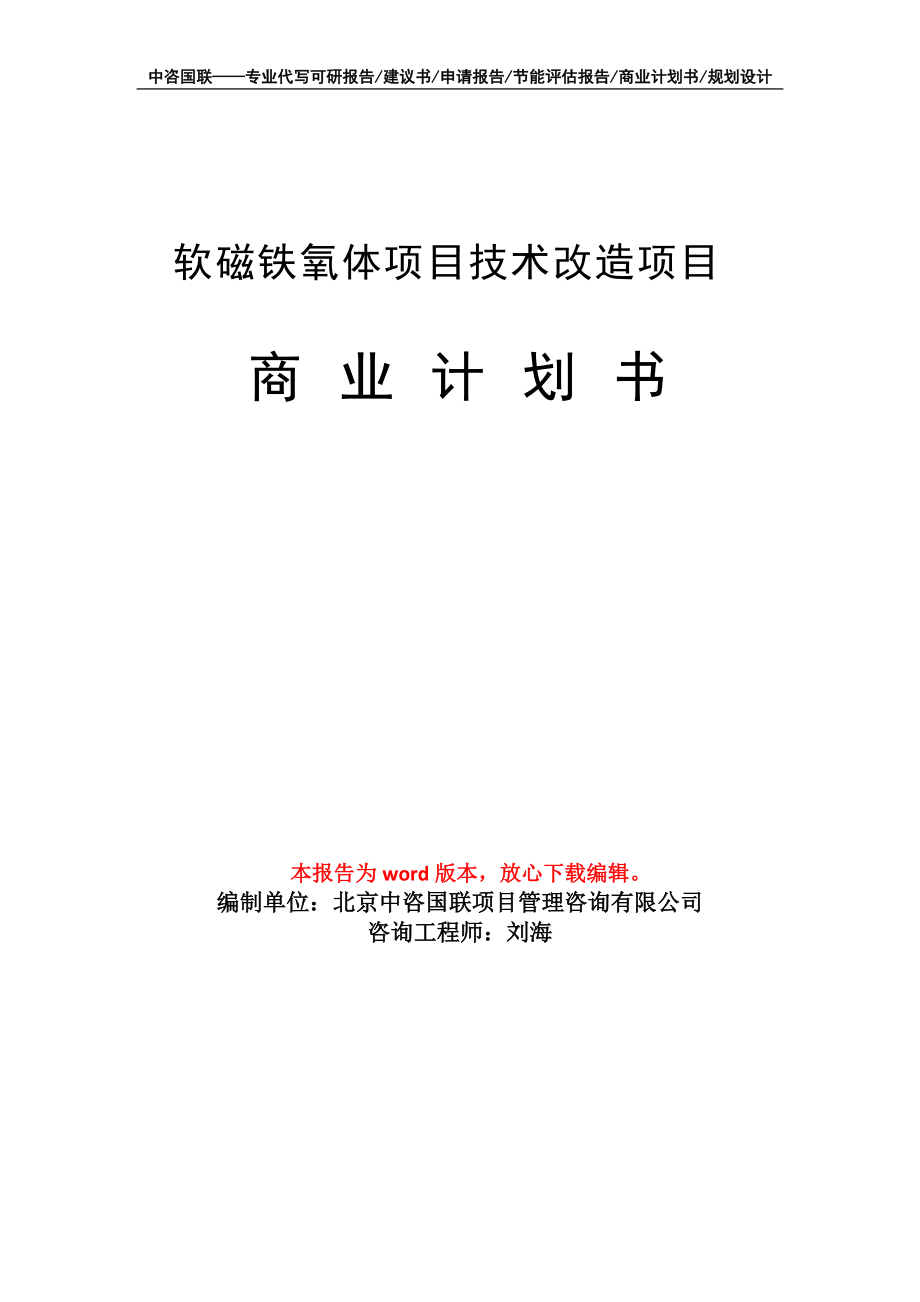 中咨国联——专业代写可研报告/建议书/申请报告/节能评估报告/商业计划书/规划设计

软磁铁氧体项目技术改造项目

商 业 计 划 书

本报告为 word 版本，放心下载编辑。
编制单位：北京中咨国联项目管理咨询有限公司
咨询工程师：刘海